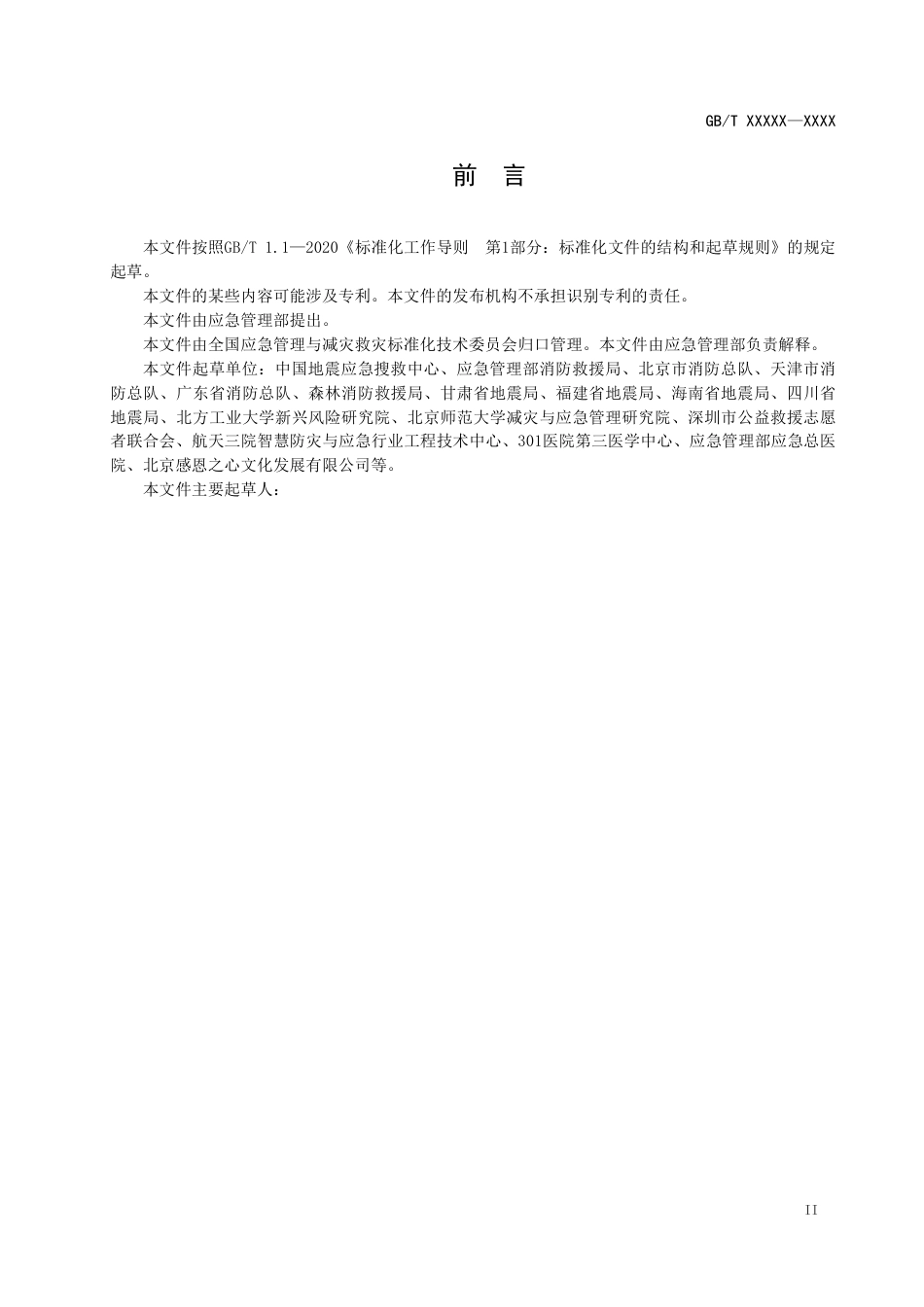 GB/T XXXXX—XXXX

前 言

本文件按照GB/T 1.1—2020《标准化工作导则 第1部分：标准化文件的结构和起草规则》的规定起草。

本文件的某些内容可能涉及专利。本文件的发布机构不承担识别专利的责任。

本文件由应急管理部提出。

本文件由全国应急管理与减灾救灾标准化技术委员会归口管理。本文件由应急管理部负责解释。

本文件起草单位：中国地震应急搜救中心、应急管理部消防救援局、北京市消防总队、天津市消防总队、广东省消防总队、森林消防救援局、甘肃省地震局、福建省地震局、海南省地震局、四川省地震局、北方工业大学新兴风险研究院、北京师范大学减灾与应急管理研究院、深圳市公益救援志愿者联合会、航天三院智慧防灾与应急行业工程技术中心、301医院第三医学中心、应急管理部应急总医院、北京感恩之心文化发展有限公司等。

本文件主要起草人：

II